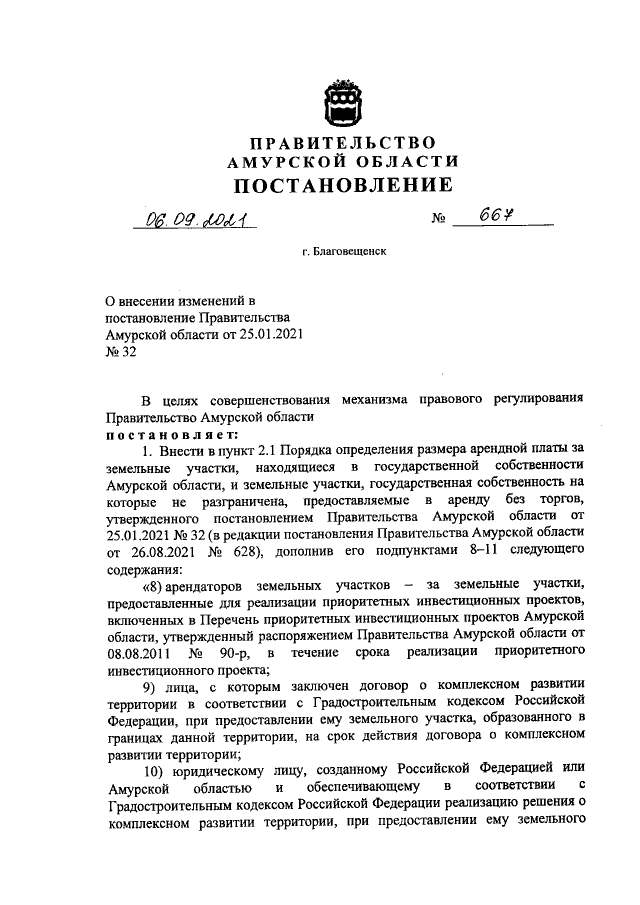 ПРАВИТЕЛЬСТВО
АМУРСКОЙ ОБЛАСТИ
ПОСТАНОВЛЕНИЕ

06.09.2021 № 667

г. Благовещенск

О внесении изменений в постановление Правительства Амурской области от 25.01.2021 № 32

В целях совершенствования механизма правового регулирования Правительство Амурской области
постановляет:

1. Внести в пункт 2.1 Порядка определения размера арендной платы за земельные участки, находящиеся в государственной собственности Амурской области, и земельные участки, государственная собственность на которые не разграничена, предоставляемые в аренду без торгов, утвержденного постановлением Правительства Амурской области от 25.01.2021 № 32 (в редакции постановления Правительства Амурской области от 26.08.2021 № 628), дополнив его подпунктами 8–11 следующего содержания:

«8) арендаторов земельных участков – за земельные участки, предоставленные для реализации приоритетных инвестиционных проектов, включенных в Перечень приоритетных инвестиционных проектов Амурской области, утвержденный распоряжением Правительства Амурской области от 08.08.2011 № 90-р, в течение срока реализации приоритетного инвестиционного проекта;

9) лица, с которым заключен договор о комплексном развитии территории в соответствии с Градостроительным кодексом Российской Федерации, при предоставлении ему земельного участка, образованного в границах данной территории, на срок действия договора о комплексном развитии территории;

10) юридическому лицу, созданному Российской Федерацией или Амурской областью и обеспечивающему в соответствии с Градостроительным кодексом Российской Федерации реализацию решения о комплексном развитии территории, при предоставлении ему земельного